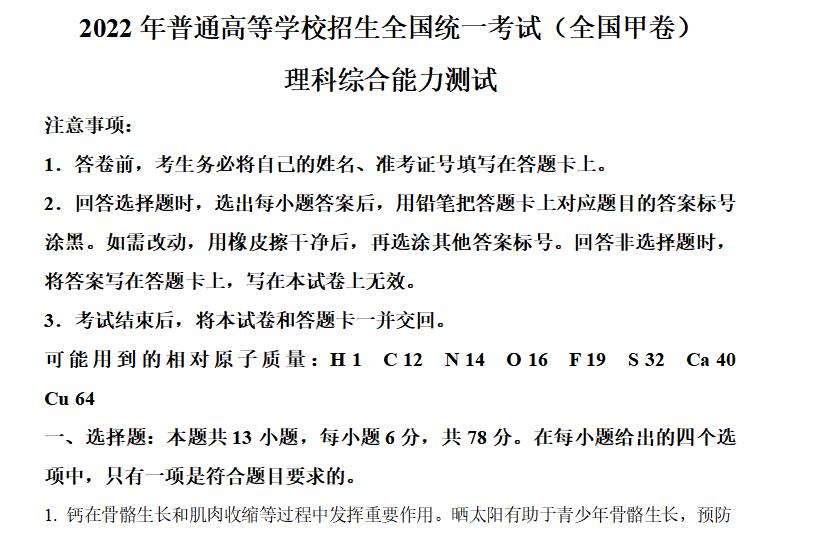 2022 年普通高等学校招生全国统一考试（全国甲卷）

理科综合能力测试

注意事项：

1．答卷前，考生务必将自己的姓名、准考证号填写在答题卡上。

2．回答选择题时，选出每小题答案后，用铅笔把答题卡上对应题目的答案标号涂黑。如需改动，用橡皮擦干净后，再选涂其他答案标号。回答非选择题时，将答案写在答题卡上，写在本试卷上无效。

3．考试结束后，将本试卷和答题卡一并交回。

可能用到的相对原子质量：H 1 C 12 N 14 O 16 F 19 S 32 Ca 40 Cu 64

一、选择题：本题共 13 小题，每小题 6 分，共 78 分。在每小题给出的四个选项中，只有一项是符合题目要求的。

1. 钙在骨骼生长和肌肉收缩等过程中发挥重要作用。晒太阳有助于青少年骨骼生长，预防